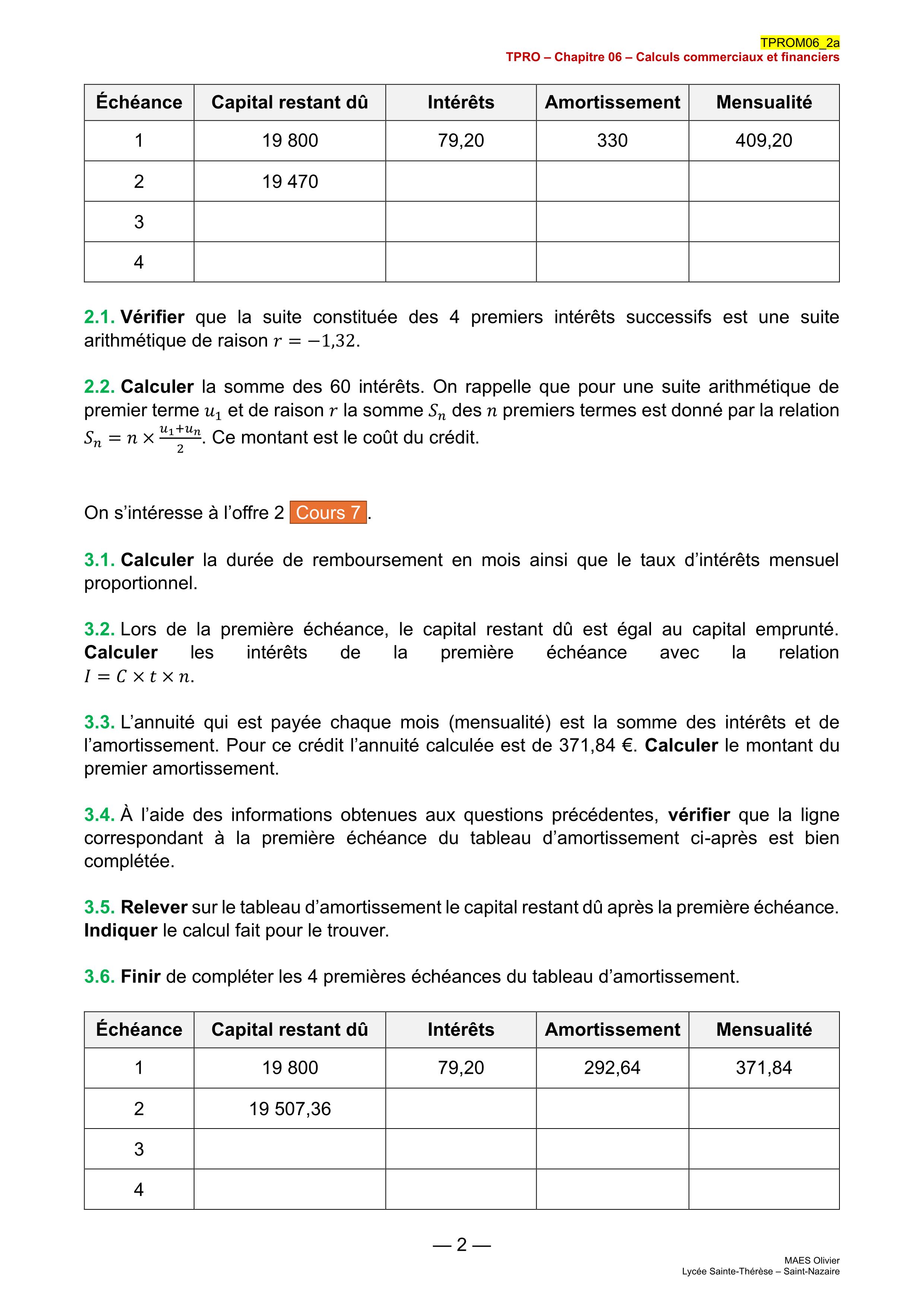 TPROM06_2a
TPRO – Chapitre 06 – Calculs commerciaux et financiers

| Échéance | Capital restant dû | Intérêts | Amortissement | Mensualité |
|---|---|---|---|---|
| 1 | 19 800 | 79,20 | 330 | 409,20 |
| 2 | 19 470 | | | |
| 3 | | | | |
| 4 | | | | |

2.1. Vérifier que la suite constituée des 4 premiers intérêts successifs est une suite arithmétique de raison $r = -1,32$.

2.2. Calculer la somme des 60 intérêts. On rappelle que pour une suite arithmétique de premier terme $u_1$ et de raison $r$ la somme $S_n$ des $n$ premiers termes est donné par la relation $S_n = n \times \frac{u_1+u_n}{2}$. Ce montant est le coût du crédit.

On s'intéresse à l'offre 2 Cours 7.

3.1. Calculer la durée de remboursement en mois ainsi que le taux d'intérêts mensuel proportionnel.

3.2. Lors de la première échéance, le capital restant dû est égal au capital emprunté. Calculer les intérêts de la première échéance avec la relation $I = C \times t \times n$.

3.3. L'annuité qui est payée chaque mois (mensualité) est la somme des intérêts et de l'amortissement. Pour ce crédit l'annuité calculée est de 371,84 €. Calculer le montant du premier amortissement.

3.4. À l'aide des informations obtenues aux questions précédentes, vérifier que la ligne correspondant à la première échéance du tableau d'amortissement ci-après est bien complétée.

3.5. Relever sur le tableau d'amortissement le capital restant dû après la première échéance. Indiquer le calcul fait pour le trouver.

3.6. Finir de compléter les 4 premières échéances du tableau d'amortissement.

| Échéance | Capital restant dû | Intérêts | Amortissement | Mensualité |
|---|---|---|---|---|
| 1 | 19 800 | 79,20 | 292,64 | 371,84 |
| 2 | 19 507,36 | | | |
| 3 | | | | |
| 4 | | | | |

— 2 —

MAES Olivier
Lycée Sainte-Thérèse – Saint-Nazaire